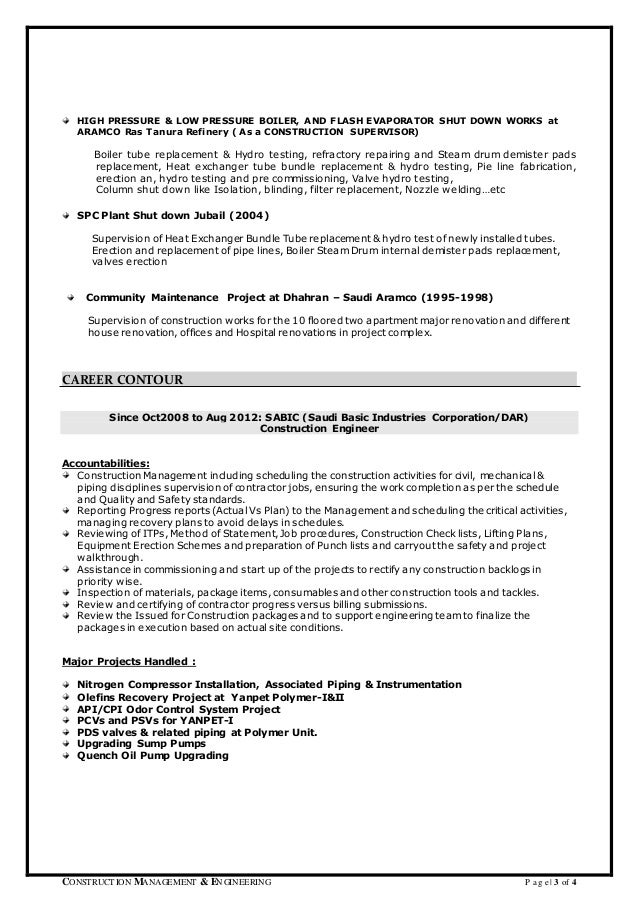 HIGH PRESSURE & LOW PRESSURE BOILER, AND FLASH EVAPORATOR SHUT DOWN WORKS at ARAMCO Ras Tanura Refinery ( As a CONSTRUCTION SUPERVISOR)

Boiler tube replacement & Hydro testing, refractory repairing and Steam drum demister pads replacement, Heat exchanger tube bundle replacement & hydro testing, Pie line fabrication, erection an, hydro testing and pre commissioning, Valve hydro testing, Column shut down like Isolation, blinding, filter replacement, Nozzle welding…etc

SPC Plant Shut down Jubail (2004)

Supervision of Heat Exchanger Bundle Tube replacement & hydro test of newly installed tubes. Erection and replacement of pipe lines, Boiler Steam Drum internal demister pads replacement, valves erection

Community Maintenance Project at Dhahran – Saudi Aramco (1995-1998)

Supervision of construction works for the 10 floored two apartment major renovation and different house renovation, offices and Hospital renovations in project complex.

CAREER CONTOUR

Since Oct2008 to Aug 2012: SABIC (Saudi Basic Industries Corporation/DAR)
Construction Engineer

Accountabilities:
Construction Management including scheduling the construction activities for civil, mechanical & piping disciplines supervision of contractor jobs, ensuring the work completion as per the schedule and Quality and Safety standards.
Reporting Progress reports (Actual Vs Plan) to the Management and scheduling the critical activities, managing recovery plans to avoid delays in schedules.
Reviewing of ITPs, Method of Statement, Job procedures, Construction Check lists, Lifting Plans, Equipment Erection Schemes and preparation of Punch lists and carryout the safety and project walkthrough.
Assistance in commissioning and start up of the projects to rectify any construction backlogs in priority wise.
Inspection of materials, package items, consumables and other construction tools and tackles.
Review and certifying of contractor progress versus billing submissions.
Review the Issued for Construction packages and to support engineering team to finalize the packages in execution based on actual site conditions.

Major Projects Handled :

Nitrogen Compressor Installation, Associated Piping & Instrumentation
Olefins Recovery Project at Yanpet Polymer-I&II
API/CPI Odor Control System Project
PCVs and PSVs for YANPET-I
PDS valves & related piping at Polymer Unit.
Upgrading Sump Pumps
Quench Oil Pump Upgrading

CONSTRUCTION MANAGEMENT & ENGINEERING
Page | 3 of 4